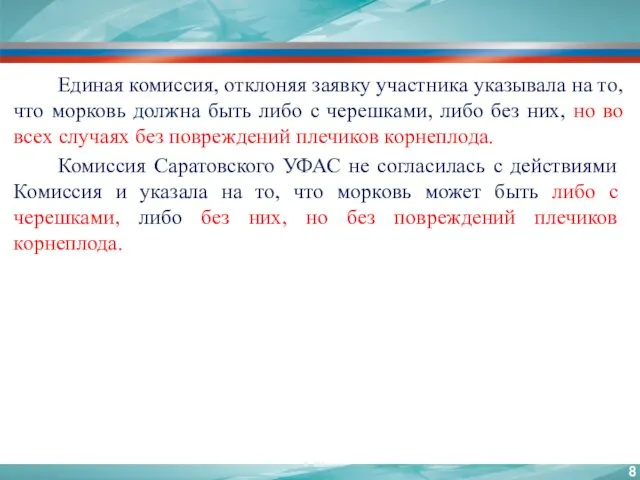 Единая комиссия, отклоняя заявку участника указывала на то, что морковь должна быть либо с черешками, либо без них, но во всех случаях без повреждений плечиков корнеплода.

Комиссия Саратовского УФАС не согласилась с действиями Комиссия и указала на то, что морковь может быть либо с черешками, либо без них, но без повреждений плечиков корнеплода.

8